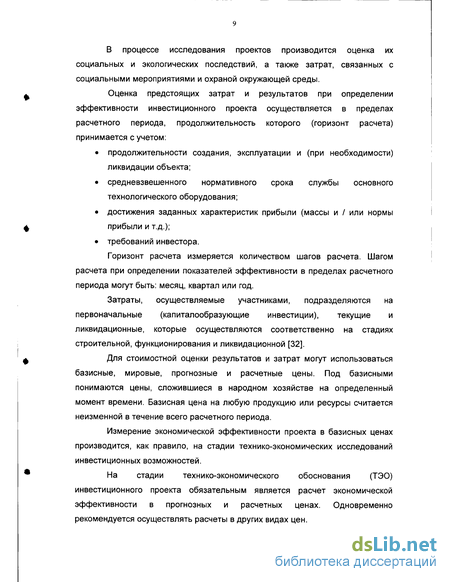 9

В процессе исследования проектов производится оценка их социальных и экологических последствий, а также затрат, связанных с социальными мероприятиями и охраной окружающей среды.

Оценка предстоящих затрат и результатов при определении эффективности инвестиционного проекта осуществляется в пределах расчетного периода, продолжительность которого (горизонт расчета) принимается с учетом:

• продолжительности создания, эксплуатации и (при необходимости) ликвидации объекта;

• средневзвешенного нормативного срока службы основного технологического оборудования;

• достижения заданных характеристик прибыли (массы и / или нормы прибыли и т.д.);

• требований инвестора.

Горизонт расчета измеряется количеством шагов расчета. Шагом расчета при определении показателей эффективности в пределах расчетного периода могут быть: месяц, квартал или год.

Затраты, осуществляемые участниками, подразделяются на первоначальные (капиталообразующие инвестиции), текущие и ликвидационные, которые осуществляются соответственно на стадиях строительной, функционирования и ликвидационной [32].

Для стоимостной оценки результатов и затрат могут использоваться базисные, мировые, прогнозные и расчетные цены. Под базисными понимаются цены, сложившиеся в народном хозяйстве на определенный момент времени. Базисная цена на любую продукцию или ресурсы считается неизменной в течение всего расчетного периода.

Измерение экономической эффективности проекта в базисных ценах производится, как правило, на стадии технико-экономических исследований инвестиционных возможностей.

На стадии технико-экономического обоснования (ТЭО) инвестиционного проекта обязательным является расчет экономической эффективности в прогнозных и расчетных ценах. Одновременно рекомендуется осуществлять расчеты в других видах цен.

dsLib.net
библиотека диссертаций